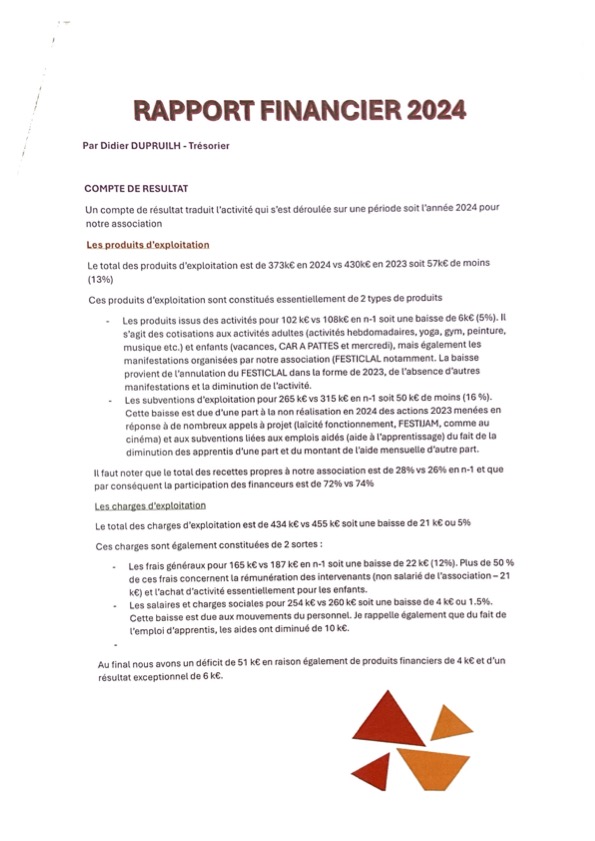 RAPPORT FINANCIER 2024

Par Didier DUPRUILH - Trésorier

COMPTE DE RESULTAT

Un compte de résultat traduit l'activité qui s'est déroulée sur une période soit l'année 2024 pour notre association

Les produits d'exploitation

Le total des produits d'exploitation est de 373k€ en 2024 vs 430k€ en 2023 soit 57k€ de moins (13%)

Ces produits d'exploitation sont constitués essentiellement de 2 types de produits

- Les produits issus des activités pour 102 k€ vs 108k€ en n-1 soit une baisse de 6k€ (5%). Il s'agit des cotisations aux activités adultes (activités hebdomadaires, yoga, gym, peinture, musique etc.) et enfants (vacances, CAR A PATTES et mercredi), mais également les manifestations organisées par notre association (FESTICLAL notamment. La baisse provient de l'annulation du FESTICLAL dans la forme de 2023, de l'absence d'autres manifestations et la diminution de l'activité.
- Les subventions d'exploitation pour 265 k€ vs 315 k€ en n-1 soit 50 k€ de moins (16 %). Cette baisse est due d'une part à la non réalisation en 2024 des actions 2023 menées en réponse à de nombreux appels à projet (laïcité fonctionnement, FESTIJAM, comme au cinéma) et aux subventions liées aux emplois aidés (aide à l'apprentissage) du fait de la diminution des apprentis d'une part et du montant de l'aide mensuelle d'autre part.

Il faut noter que le total des recettes propres à notre association est de 28% vs 26% en n-1 et que par conséquent la participation des financeurs est de 72% vs 74%

Les charges d'exploitation

Le total des charges d'exploitation est de 434 k€ vs 455 k€ soit une baisse de 21 k€ ou 5%

Ces charges sont également constituées de 2 sortes :

- Les frais généraux pour 165 k€ vs 187 k€ en n-1 soit une baisse de 22 k€ (12%). Plus de 50 % de ces frais concernent la rémunération des intervenants (non salarié de l'association – 21 k€) et l'achat d'activité essentiellement pour les enfants.
- Les salaires et charges sociales pour 254 k€ vs 260 k€ soit une baisse de 4 k€ ou 1.5%. Cette baisse est due aux mouvements du personnel. Je rappelle également que du fait de l'emploi d'apprentis, les aides ont diminué de 10 k€.
-

Au final nous avons un déficit de 51 k€ en raison également de produits financiers de 4 k€ et d'un résultat exceptionnel de 6 k€.